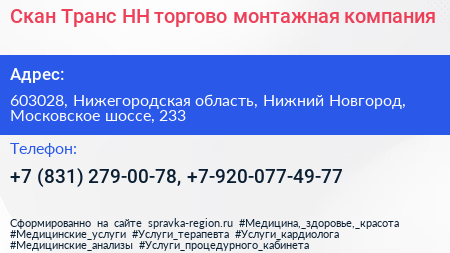 Скан Транс НН торгово монтажная компания

Адрес:

603028, Нижегородская область, Нижний Новгород, Московское шоссе, 233

Телефон:

+7 (831) 279-00-78, +7-920-077-49-77

Сформированно на сайте spravka-region.ru #Медицина,_здоровье,_красота #Медицинские_услуги #Услуги_терапевта #Услуги_кардиолога #Медицинские_анализы #Услуги_процедурного_кабинета